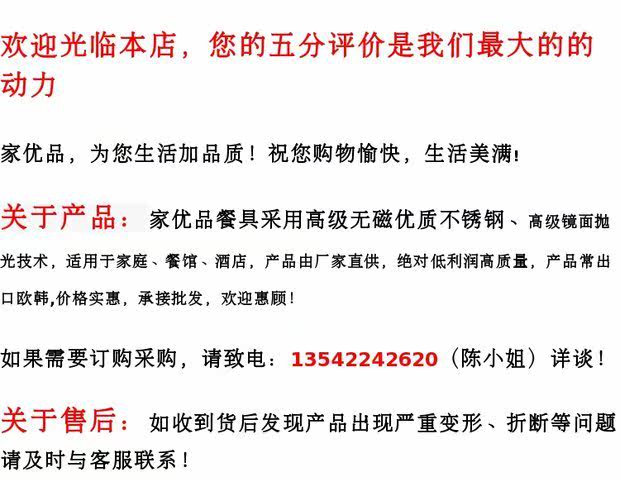 欢迎光临本店，您的五分评价是我们最大的的动力

家优品，为您生活加品质！祝您购物愉快，生活美满!

关于产品：家优品餐具采用高级无磁优质不锈钢、高级镜面抛光技术，适用于家庭、餐馆、酒店，产品由厂家直供，绝对低利润高质量，产品常出口欧韩,价格实惠，承接批发，欢迎惠顾！

如果需要订购采购，请致电：13542242620（陈小姐）详谈！

关于售后：如收到货后发现产品出现严重变形、折断等问题请及时与客服联系！